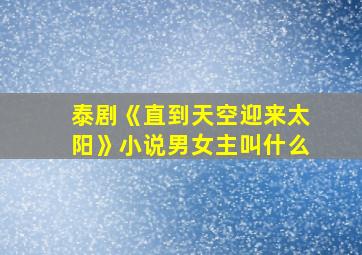 泰剧《直到天空迎来太阳》小说男女主叫什么